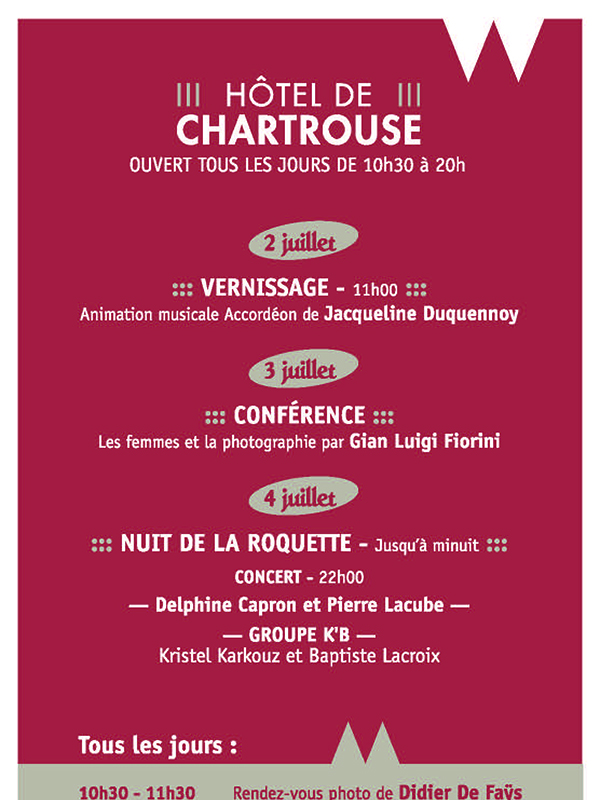 HÔTEL DE CHARTROUSE
OUVERT TOUS LES JOURS DE 10h30 à 20h

2 juillet

VERNISSAGE - 11h00
Animation musicale Accordéon de Jacqueline Duquennoy

3 juillet

CONFÉRENCE
Les femmes et la photographie par Gian Luigi Fiorini

4 juillet

NUIT DE LA ROQUETTE - Jusqu'à minuit
CONCERT - 22h00
— Delphine Capron et Pierre Lacube —
— GROUPE K'B —
Kristel Karkouz et Baptiste Lacroix

Tous les jours :

10h30 - 11h30 Rendez-vous photo de Didier De Faÿs